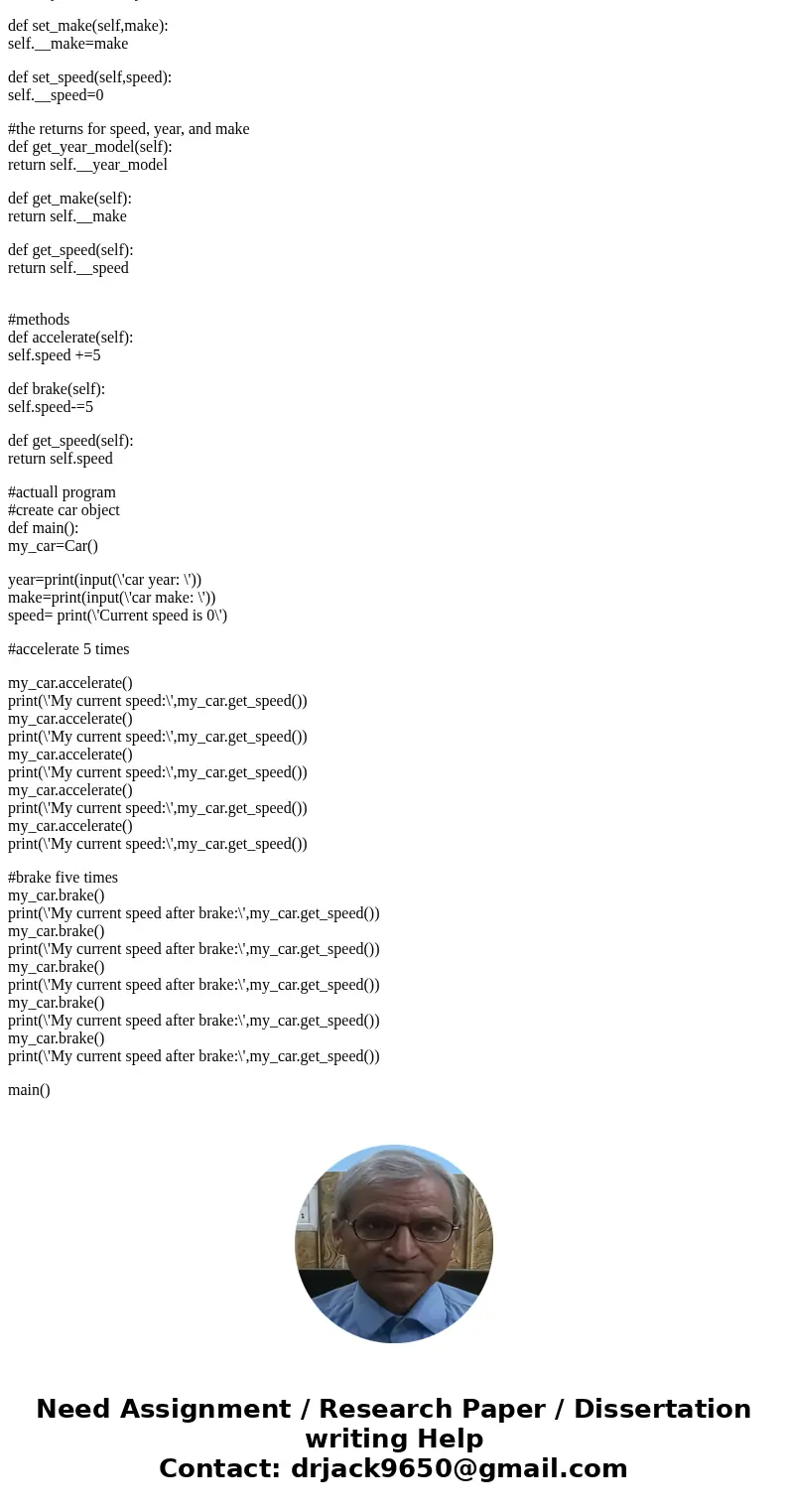 def set_make(self,make):
self.__make=make

def set_speed(self,speed):
self.__speed=0

#the returns for speed, year, and make
def get_year_model(self):
return self.__year_model

def get_make(self):
return self.__make

def get_speed(self):
return self.__speed

#methods
def accelerate(self):
self.speed +=5

def brake(self):
self.speed-=5

def get_speed(self):
return self.speed

#actuall program
#create car object
def main():
my_car=Car()

year=print(input(\'car year: \'))
make=print(input(\'car make: \'))
speed= print(\'Current speed is 0\')

#accelerate 5 times

my_car.accelerate()
print(\'My current speed:\',my_car.get_speed())
my_car.accelerate()
print(\'My current speed:\',my_car.get_speed())
my_car.accelerate()
print(\'My current speed:\',my_car.get_speed())
my_car.accelerate()
print(\'My current speed:\',my_car.get_speed())
my_car.accelerate()
print(\'My current speed:\',my_car.get_speed())

#brake five times
my_car.brake()
print(\'My current speed after brake:\',my_car.get_speed())
my_car.brake()
print(\'My current speed after brake:\',my_car.get_speed())
my_car.brake()
print(\'My current speed after brake:\',my_car.get_speed())
my_car.brake()
print(\'My current speed after brake:\',my_car.get_speed())
my_car.brake()
print(\'My current speed after brake:\',my_car.get_speed())

main()

Need Assignment / Research Paper / Dissertation writing Help
Contact: drjack9650@gmail.com